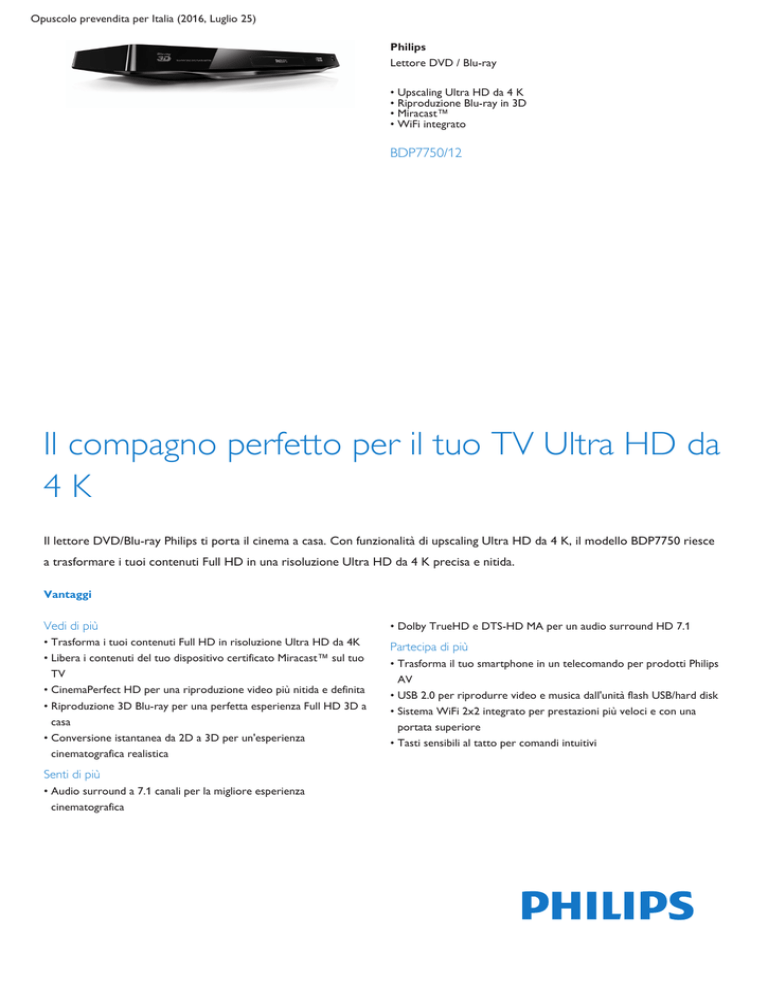 Opuscolo prevendita per Italia (2016, Luglio 25)

Philips
Lettore DVD / Blu-ray

• Upscaling Ultra HD da 4 K
• Riproduzione Blu-ray in 3D
• Miracast™
• WiFi integrato

BDP7750/12

Il compagno perfetto per il tuo TV Ultra HD da 4 K

Il lettore DVD/Blu-ray Philips ti porta il cinema a casa. Con funzionalità di upscaling Ultra HD da 4 K, il modello BDP7750 riesce a trasformare i tuoi contenuti Full HD in una risoluzione Ultra HD da 4 K precisa e nitida.

Vantaggi

Vedi di più
• Trasforma i tuoi contenuti Full HD in risoluzione Ultra HD da 4K
• Libera i contenuti del tuo dispositivo certificato Miracast™ sul tuo TV
• CinemaPerfect HD per una riproduzione video più nitida e definita
• Riproduzione 3D Blu-ray per una perfetta esperienza Full HD 3D a casa
• Conversione istantanea da 2D a 3D per un'esperienza cinematografica realistica

Senti di più
• Audio surround a 7.1 canali per la migliore esperienza cinematografica
• Dolby TrueHD e DTS-HD MA per un audio surround HD 7.1

Partecipa di più
• Trasforma il tuo smartphone in un telecomando per prodotti Philips AV
• USB 2.0 per riprodurre video e musica dall'unità flash USB/hard disk
• Sistema WiFi 2x2 integrato per prestazioni più veloci e con una portata superiore
• Tasti sensibili al tatto per comandi intuitivi

PHILIPS